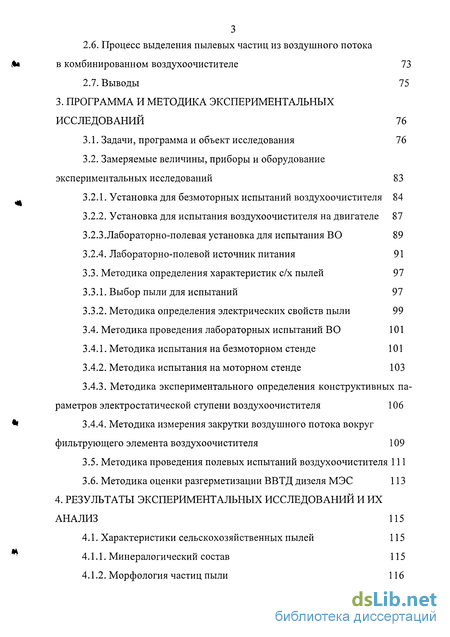 3

2.6. Процесс выделения пылевых частиц из воздушного потока в комбинированном воздухоочистителе 73

2.7. Выводы 75

3. ПРОГРАММА И МЕТОДИКА ЭКСПЕРИМЕНТАЛЬНЫХ ИССЛЕДОВАНИЙ 76

3.1. Задачи, программа и объект исследования 76

3.2. Замеряемые величины, приборы и оборудование экспериментальных исследований 83

3.2.1. Установка для безмоторных испытаний воздухоочистителя 84

3.2.2. Установка для испытания воздухоочистителя на двигателе 87

3.2.3.Лабораторно-полевая установка для испытания ВО 89

3.2.4. Лабораторно-полевой источник питания 91

3.3. Методика определения характеристик с/х пылей 97

3.3.1. Выбор пыли для испытаний 97

3.3.2. Методика определения электрических свойств пыли 99

3.4. Методика проведения лабораторных испытаний ВО 101

3.4.1. Методика испытания на безмоторном стенде 101

3.4.2. Методика испытания на моторном стенде 103

3.4.3. Методика экспериментального определения конструктивных параметров электростатической ступени воздухоочистителя 106

3.4.4. Методика измерения закрутки воздушного потока вокруг фильтрующего элемента воздухоочистителя 109

3.5. Методика проведения полевых испытаний воздухоочистителя 111

3.6. Методика оценки разгерметизации ВВТД дизеля МЭС 113

4. РЕЗУЛЬТАТЫ ЭКСПЕРИМЕНТАЛЬНЫХ ИССЛЕДОВАНИЙ И ИХ АНАЛИЗ 115

4.1. Характеристики сельскохозяйственных пылей 115

4.1.1. Минералогический состав 115

4.1.2. Морфология частиц пыли 116

dsLib.net
библиотека диссертаций